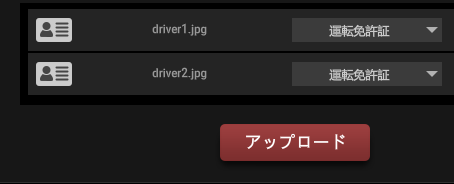 driver1.jpg
運転免許証

driver2.jpg
運転免許証

アップロード